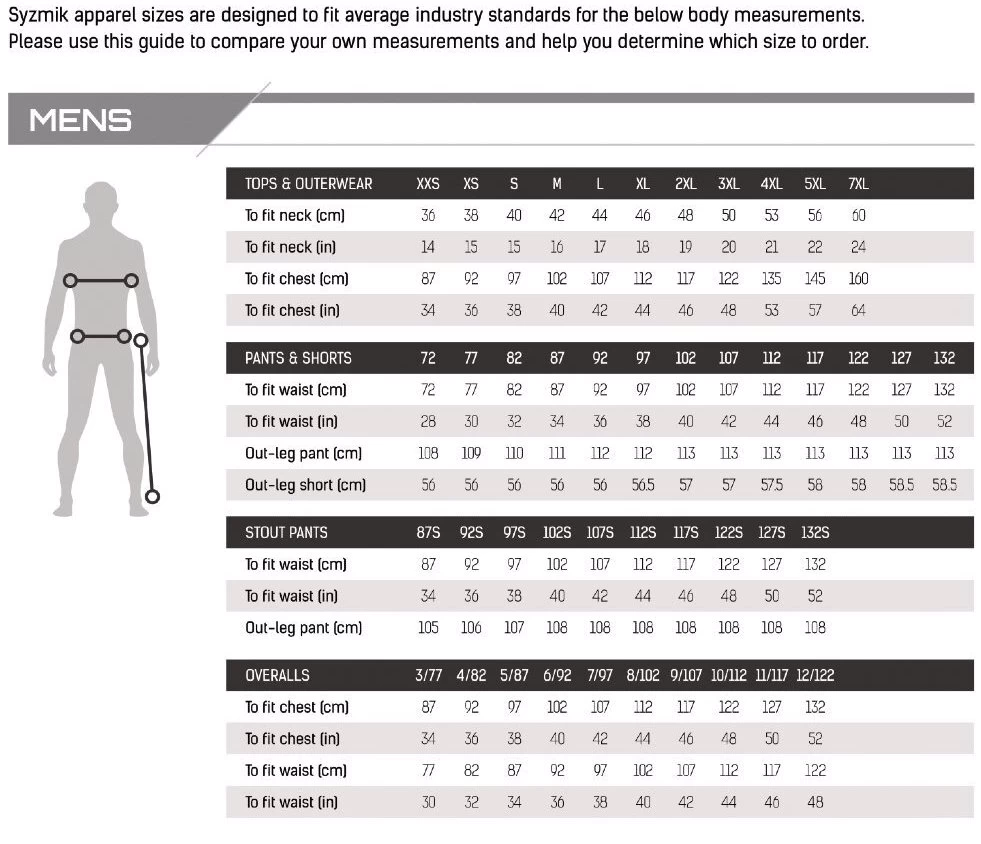 Syzmik apparel sizes are designed to fit average industry standards for the below body measurements. Please use this guide to compare your own measurements and help you determine which size to order.

MENS

| TOPS & OUTERWEAR | XXS | XS | S | M | L | XL | 2XL | 3XL | 4XL | 5XL | 7XL |
|---|---|---|---|---|---|---|---|---|---|---|---|
| To fit neck (cm) | 36 | 38 | 40 | 42 | 44 | 46 | 48 | 50 | 53 | 56 | 60 |
| To fit neck (in) | 14 | 15 | 15 | 16 | 17 | 18 | 19 | 20 | 21 | 22 | 24 |
| To fit chest (cm) | 87 | 92 | 97 | 102 | 107 | 112 | 117 | 122 | 135 | 145 | 160 |
| To fit chest (in) | 34 | 36 | 38 | 40 | 42 | 44 | 46 | 48 | 53 | 57 | 64 |

| PANTS & SHORTS | 72 | 77 | 82 | 87 | 92 | 97 | 102 | 107 | 112 | 117 | 122 | 127 | 132 |
|---|---|---|---|---|---|---|---|---|---|---|---|---|---|
| To fit waist (cm) | 72 | 77 | 82 | 87 | 92 | 97 | 102 | 107 | 112 | 117 | 122 | 127 | 132 |
| To fit waist (in) | 28 | 30 | 32 | 34 | 36 | 38 | 40 | 42 | 44 | 46 | 48 | 50 | 52 |
| Out-leg pant (cm) | 108 | 109 | 110 | 111 | 112 | 112 | 113 | 113 | 113 | 113 | 113 | 113 | 113 |
| Out-leg short (cm) | 56 | 56 | 56 | 56 | 56 | 56.5 | 57 | 57 | 57.5 | 58 | 58 | 58.5 | 58.5 |

| STOUT PANTS | 87S | 92S | 97S | 102S | 107S | 112S | 117S | 122S | 127S | 132S |
|---|---|---|---|---|---|---|---|---|---|---|
| To fit waist (cm) | 87 | 92 | 97 | 102 | 107 | 112 | 117 | 122 | 127 | 132 |
| To fit waist (in) | 34 | 36 | 38 | 40 | 42 | 44 | 46 | 48 | 50 | 52 |
| Out-leg pant (cm) | 105 | 106 | 107 | 108 | 108 | 108 | 108 | 108 | 108 | 108 |

| OVERALLS | 3/77 | 4/82 | 5/87 | 6/92 | 7/97 | 8/102 | 9/107 | 10/112 | 11/117 | 12/122 |
|---|---|---|---|---|---|---|---|---|---|---|
| To fit chest (cm) | 87 | 92 | 97 | 102 | 107 | 112 | 117 | 122 | 127 | 132 |
| To fit chest (in) | 34 | 36 | 38 | 40 | 42 | 44 | 46 | 48 | 50 | 52 |
| To fit waist (cm) | 77 | 82 | 87 | 92 | 97 | 102 | 107 | 112 | 117 | 122 |
| To fit waist (in) | 30 | 32 | 34 | 36 | 38 | 40 | 42 | 44 | 46 | 48 |